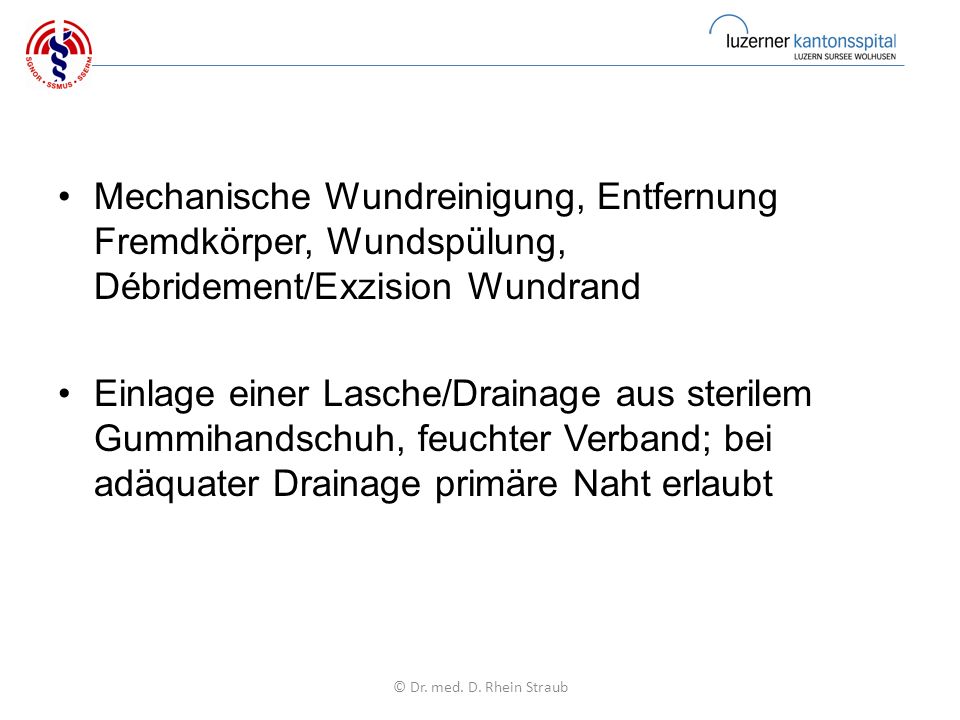 SGNOR • SSMUS • SSERM

luzerner kantonsspital
LUZERN SURSEE WOLHUSEN

• Mechanische Wundreinigung, Entfernung Fremdkörper, Wundspülung, Débridement/Exzision Wundrand

• Einlage einer Lasche/Drainage aus sterilem Gummihandschuh, feuchter Verband; bei adäquater Drainage primäre Naht erlaubt

© Dr. med. D. Rhein Straub